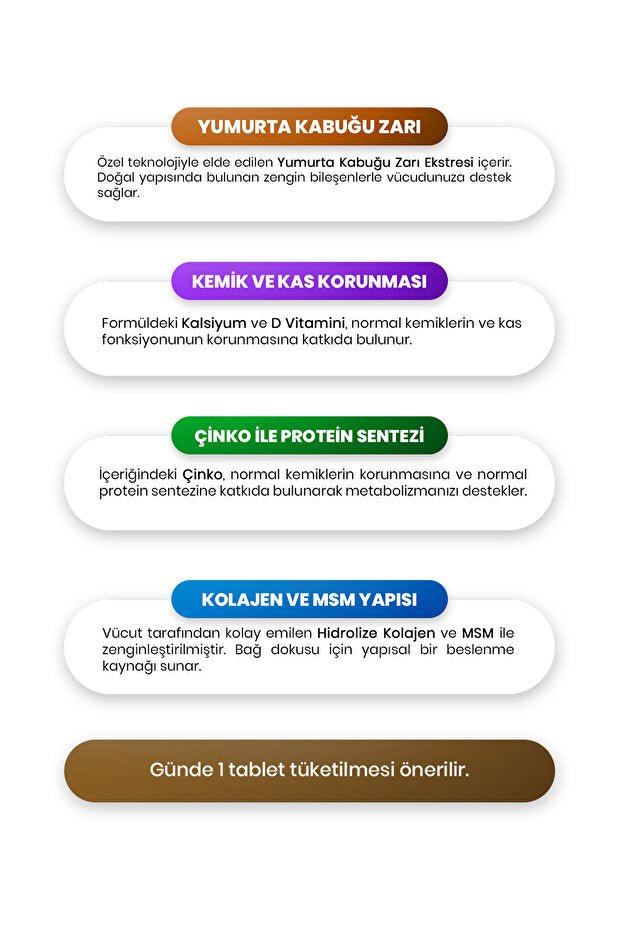 YUMURTA KABUĞU ZARI

Özel teknolojiyle elde edilen Yumurta Kabuğu Zarı Ekstresi içerir. Doğal yapısında bulunan zengin bileşenlerle vücudunuza destek sağlar.

KEMİK VE KAS KORUNMASI

Formüldeki Kalsiyum ve D Vitamini, normal kemiklerin ve kas fonksiyonunun korunmasına katkıda bulunur.

ÇİNKO İLE PROTEİN SENTEZİ

İçeriğindeki Çinko, normal kemiklerin korunmasına ve normal protein sentezine katkıda bulunarak metabolizmanızı destekler.

KOLAJEN VE MSM YAPISI

Vücut tarafından kolay emilen Hidrolize Kolajen ve MSM ile zenginleştirilmiştir. Bağ dokusu için yapısal bir beslenme kaynağı sunar.

Günde 1 tablet tüketilmesi önerilir.